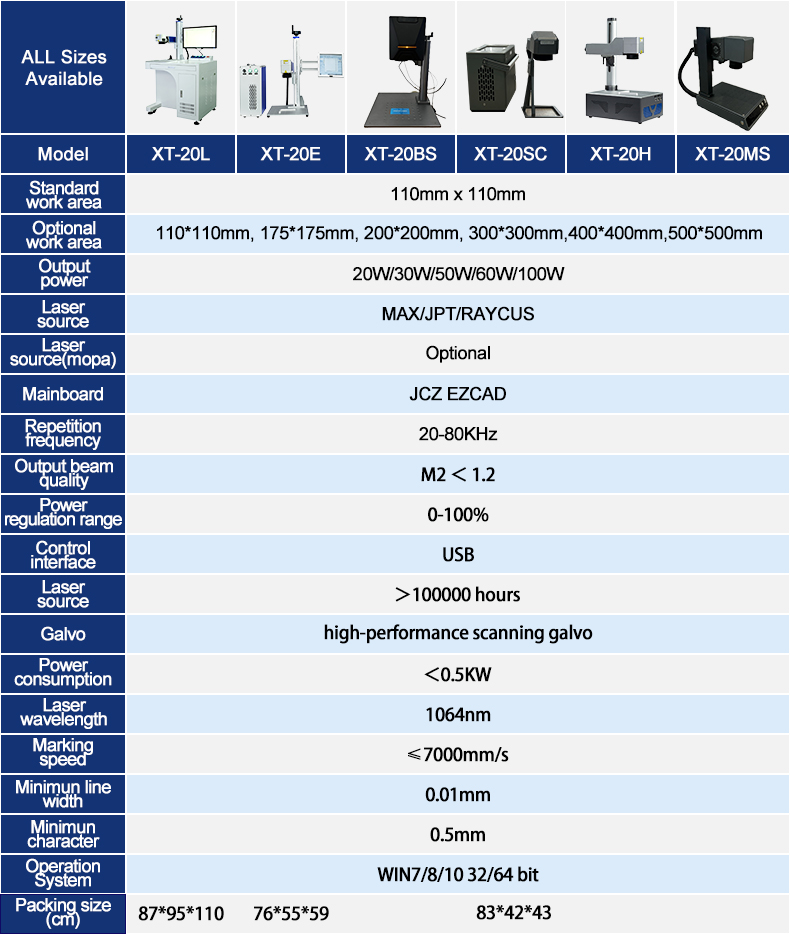 | ALL Sizes Available | | | | | | |
|---|---|---|---|---|---|---|
| Model | XT-20L | XT-20E | XT-20BS | XT-20SC | XT-20H | XT-20MS |
| Standard work area | 110mm x 110mm | | | | | |
| Optional work area | 110*110mm, 175*175mm, 200*200mm, 300*300mm,400*400mm,500*500mm | | | | | |
| Output power | 20W/30W/50W/60W/100W | | | | | |
| Laser source | MAX/JPT/RAYCUS | | | | | |
| Laser source(mopa) | Optional | | | | | |
| Mainboard | JCZ EZCAD | | | | | |
| Repetition frequency | 20-80KHz | | | | | |
| Output beam quality | M2 ＜ 1.2 | | | | | |
| Power regulation range | 0-100% | | | | | |
| Control interface | USB | | | | | |
| Laser source | ＞100000 hours | | | | | |
| Galvo | high-performance scanning galvo | | | | | |
| Power consumption | ＜0.5KW | | | | | |
| Laser wavelength | 1064nm | | | | | |
| Marking speed | ≤7000mm/s | | | | | |
| Minimun line width | 0.01mm | | | | | |
| Minimun character | 0.5mm | | | | | |
| Operation System | WIN7/8/10 32/64 bit | | | | | |
| Packing size (cm) | 87*95*110 | 76*55*59 | 83*42*43 | | | |